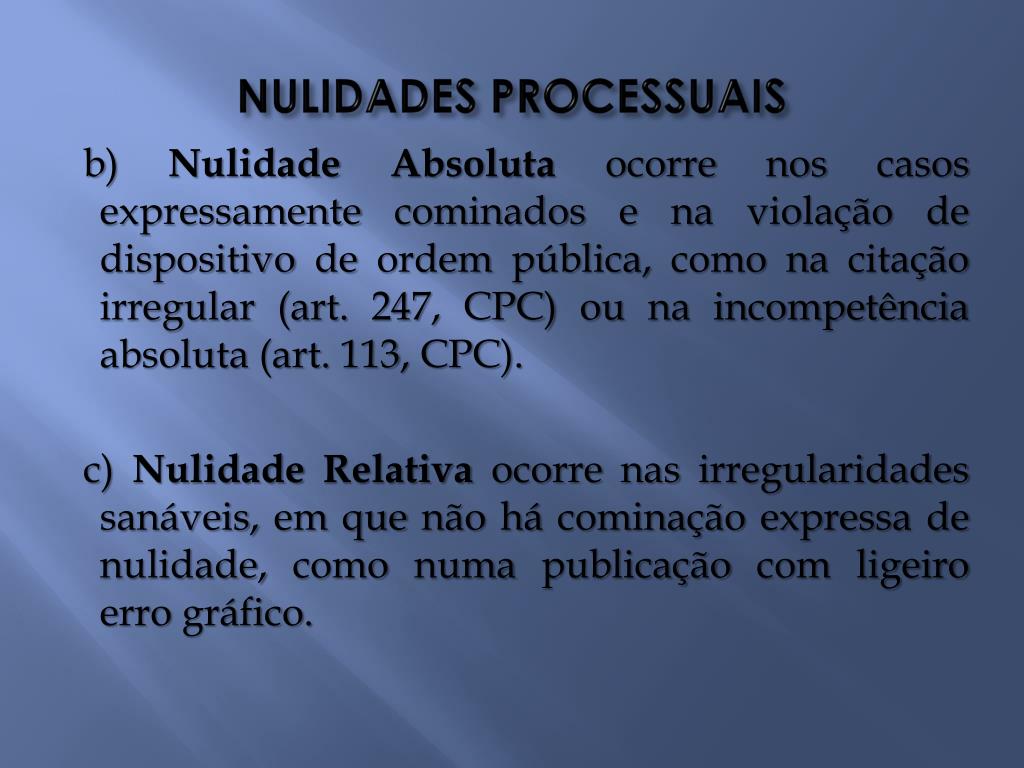 NULIDADES PROCESSUAIS

b) Nulidade Absoluta ocorre nos casos expressamente cominados e na violação de dispositivo de ordem pública, como na citação irregular (art. 247, CPC) ou na incompetência absoluta (art. 113, CPC).

c) Nulidade Relativa ocorre nas irregularidades sanáveis, em que não há cominação expressa de nulidade, como numa publicação com ligeiro erro gráfico.